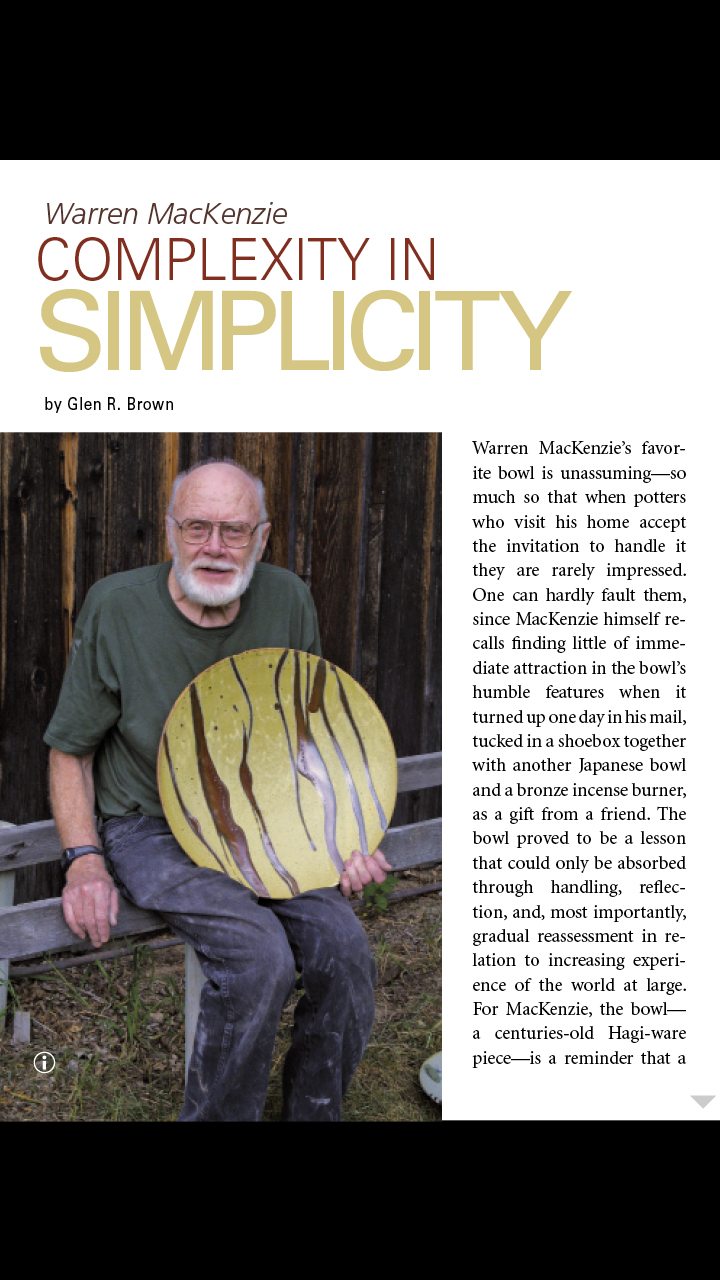 Warren MacKenzie
COMPLEXITY IN
SIMPLICITY

by Glen R. Brown

Warren MacKenzie's favorite bowl is unassuming—so much so that when potters who visit his home accept the invitation to handle it they are rarely impressed. One can hardly fault them, since MacKenzie himself recalls finding little of immediate attraction in the bowl's humble features when it turned up one day in his mail, tucked in a shoebox together with another Japanese bowl and a bronze incense burner, as a gift from a friend. The bowl proved to be a lesson that could only be absorbed through handling, reflection, and, most importantly, gradual reassessment in relation to increasing experience of the world at large. For MacKenzie, the bowl—a centuries-old Hagi-ware piece—is a reminder that a